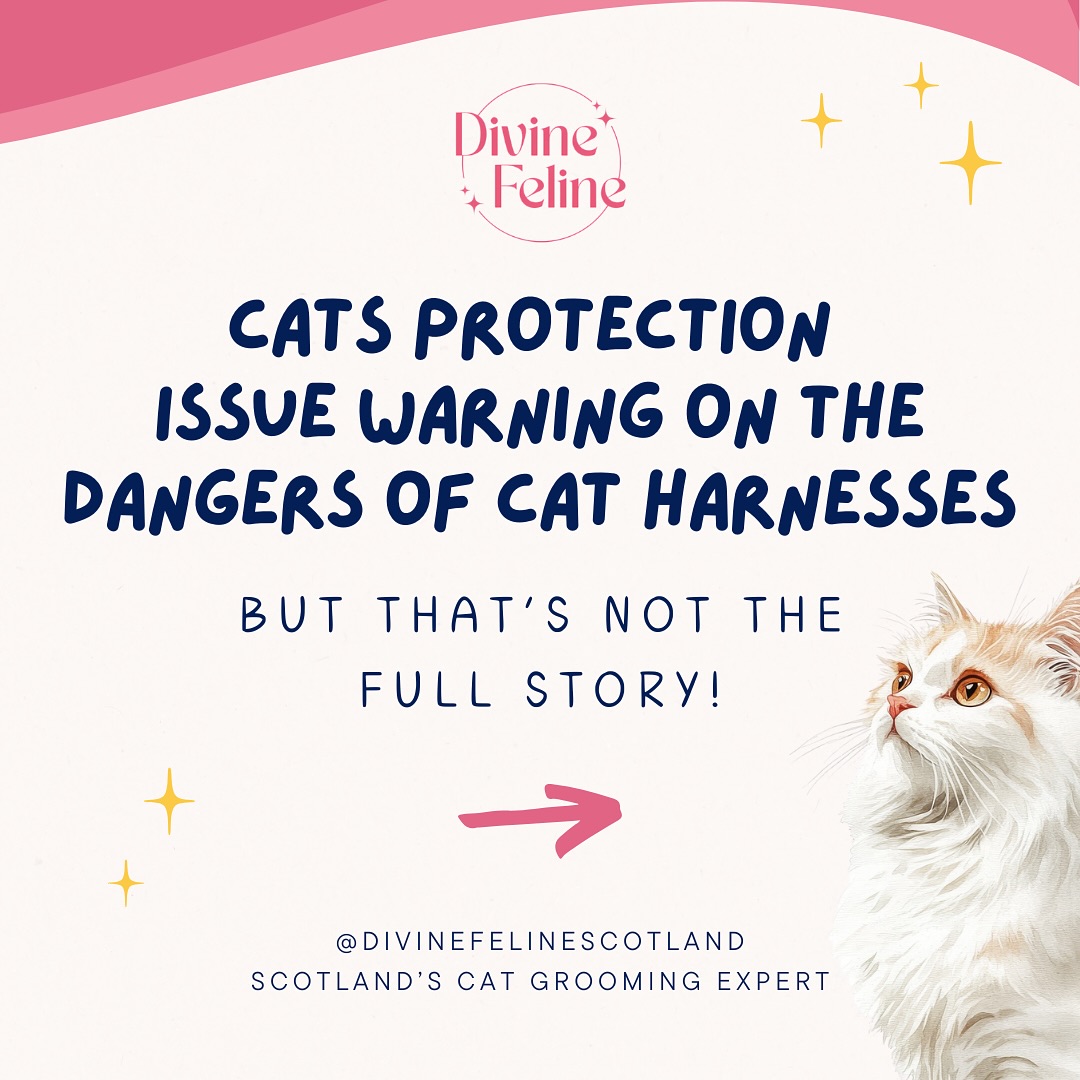 Divine Feline

CATS PROTECTION ISSUE WARNING ON THE DANGERS OF CAT HARNESSES

BUT THAT'S NOT THE FULL STORY!

@DIVINEFELINESCOTLAND
SCOTLAND'S CAT GROOMING EXPERT